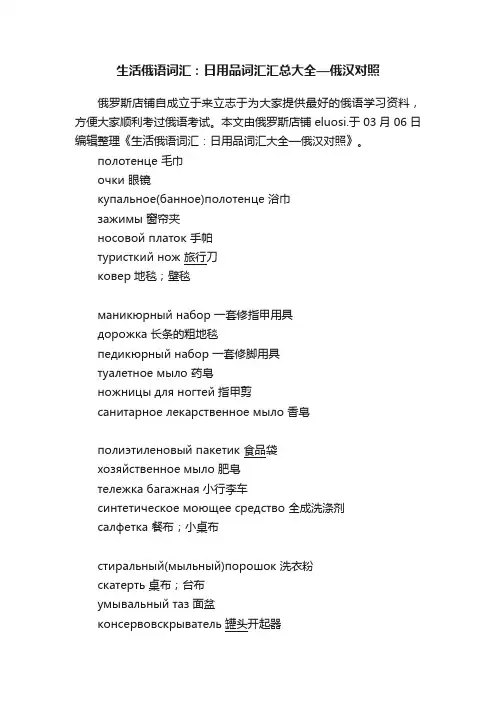 生活俄语词汇：日用品词汇汇总大全—俄汉对照

俄罗斯店铺自成立于来立志于为大家提供最好的俄语学习资料，方便大家顺利考过俄语考试。本文由俄罗斯店铺 eluosi.于 03 月 06 日编辑整理《生活俄语词汇：日用品词汇大全—俄汉对照》。

полотенце 毛巾
очки 眼镜
купальное(банное)полотенце 浴巾
зажимы 窗帘夹
носовой платок 手帕
туристкий нож 旅行刀
ковер 地毯；壁毯

маникюрный набор 一套修指甲用具
дорожка 长条的粗地毯
педикюрный набор 一套修脚用具
туалетное мыло 药皂
ножницы для ногтей 指甲剪
санитарное лекарственное мыло 香皂

полиэтиленовый пакетик 食品袋
хозяйственное мыло 肥皂
тележка багажная 小行李车
синтетическое моющее средство 全成洗涤剂
салфетка 餐布；小桌布

стиральный(мыльный)порошок 洗衣粉
скатерть 桌布；台布
умывальный таз 面盆
консервовскрыватель 罐头开起器